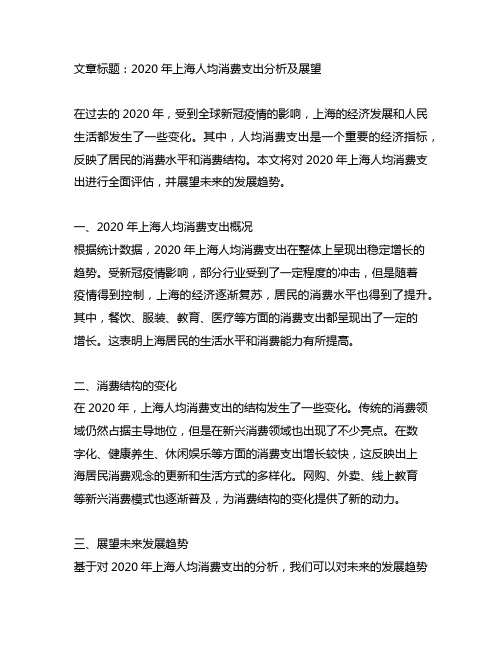 文章标题：2020 年上海人均消费支出分析及展望

在过去的 2020 年，受到全球新冠疫情的影响，上海的经济发展和人民生活都发生了一些变化。其中，人均消费支出是一个重要的经济指标，反映了居民的消费水平和消费结构。本文将对 2020 年上海人均消费支出进行全面评估，并展望未来的发展趋势。

一、2020 年上海人均消费支出概况
根据统计数据，2020 年上海人均消费支出在整体上呈现出稳定增长的趋势。受新冠疫情影响，部分行业受到了一定程度的冲击，但是随着疫情得到控制，上海的经济逐渐复苏，居民的消费水平也得到了提升。其中，餐饮、服装、教育、医疗等方面的消费支出都呈现出了一定的增长。这表明上海居民的生活水平和消费能力有所提高。

二、消费结构的变化
在 2020 年，上海人均消费支出的结构发生了一些变化。传统的消费领域仍然占据主导地位，但是在新兴消费领域也出现了不少亮点。在数字化、健康养生、休闲娱乐等方面的消费支出增长较快，这反映出上海居民消费观念的更新和生活方式的多样化。网购、外卖、线上教育等新兴消费模式也逐渐普及，为消费结构的变化提供了新的动力。

三、展望未来发展趋势
基于对 2020 年上海人均消费支出的分析，我们可以对未来的发展趋势